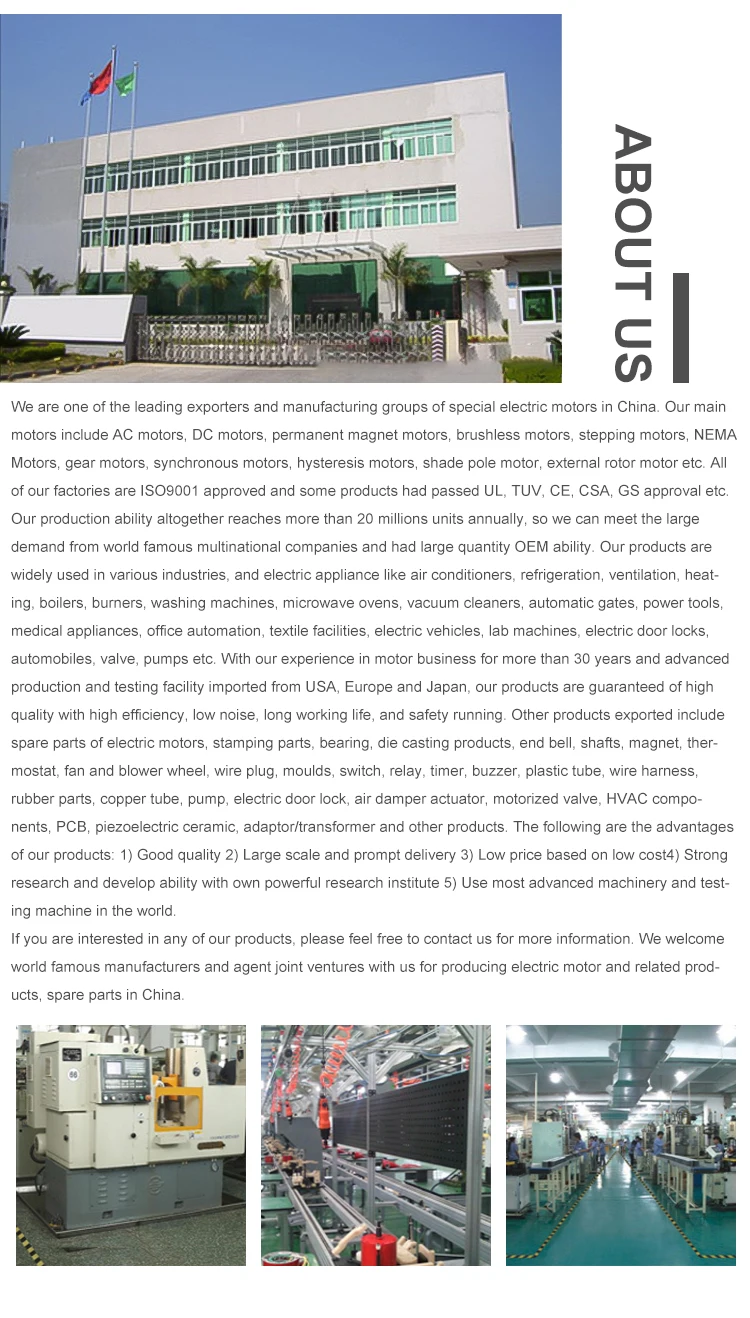 ABOUT US

We are one of the leading exporters and manufacturing groups of special electric motors in China. Our main motors include AC motors, DC motors, permanent magnet motors, brushless motors, stepping motors, NEMA Motors, gear motors, synchronous motors, hysteresis motors, shade pole motor, external rotor motor etc. All of our factories are ISO9001 approved and some products had passed UL, TUV, CE, CSA, GS approval etc. Our production ability altogether reaches more than 20 millions units annually, so we can meet the large demand from world famous multinational companies and had large quantity OEM ability. Our products are widely used in various industries, and electric appliance like air conditioners, refrigeration, ventilation, heating, boilers, burners, washing machines, microwave ovens, vacuum cleaners, automatic gates, power tools, medical appliances, office automation, textile facilities, electric vehicles, lab machines, electric door locks, automobiles, valve, pumps etc. With our experience in motor business for more than 30 years and advanced production and testing facility imported from USA, Europe and Japan, our products are guaranteed of high quality with high efficiency, low noise, long working life, and safety running. Other products exported include spare parts of electric motors, stamping parts, bearing, die casting products, end bell, shafts, magnet, thermostat, fan and blower wheel, wire plug, moulds, switch, relay, timer, buzzer, plastic tube, wire harness, rubber parts, copper tube, pump, electric door lock, air damper actuator, motorized valve, HVAC components, PCB, piezoelectric ceramic, adaptor/transformer and other products. The following are the advantages of our products: 1) Good quality 2) Large scale and prompt delivery 3) Low price based on low cost4) Strong research and develop ability with own powerful research institute 5) Use most advanced machinery and testing machine in the world.

If you are interested in any of our products, please feel free to contact us for more information. We welcome world famous manufacturers and agent joint ventures with us for producing electric motor and related products, spare parts in China.